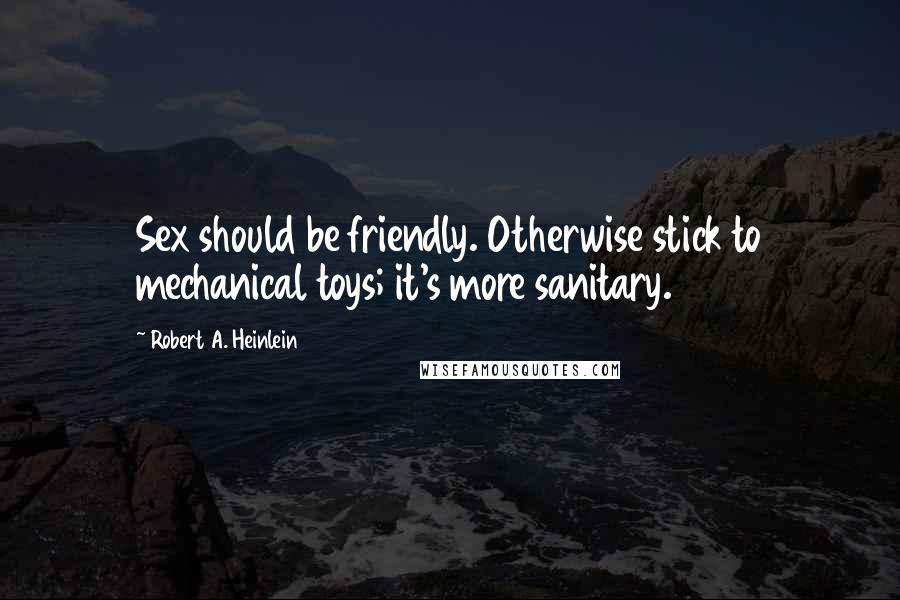 Sex should be friendly. Otherwise stick to mechanical toys; it's more sanitary.

~ Robert A. Heinlein

WISEFAMOUSQUOTES.COM